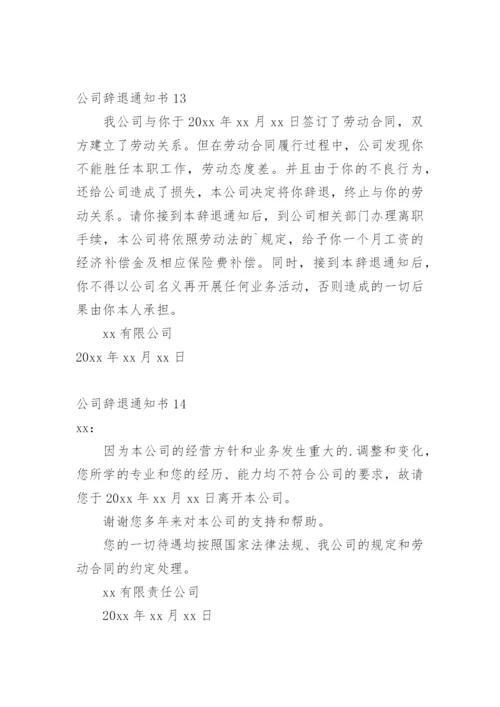 公司辞退通知书 13

我公司与你于 20xx 年 xx 月 xx 日签订了劳动合同，双方建立了劳动关系。但在劳动合同履行过程中，公司发现你不能胜任本职工作，劳动态度差。并且由于你的不良行为，还给公司造成了损失，本公司决定将你辞退，终止与你的劳动关系。请你接到本辞退通知后，到公司相关部门办理离职手续，本公司将依照劳动法的`规定，给予你一个月工资的经济补偿金及相应保险费补偿。同时，接到本辞退通知后，你不得以公司名义再开展任何业务活动，否则造成的一切后果由你本人承担。

xx 有限公司

20xx 年 xx 月 xx 日

公司辞退通知书 14

xx：

因为本公司的经营方针和业务发生重大的.调整和变化，您所学的专业和您的经历、能力均不符合公司的要求，故请您于 20xx 年 xx 月 xx 日离开本公司。

谢谢您多年来对本公司的支持和帮助。

您的一切待遇均按照国家法律法规、我公司的规定和劳动合同的约定处理。

xx 有限责任公司

20xx 年 xx 月 xx 日